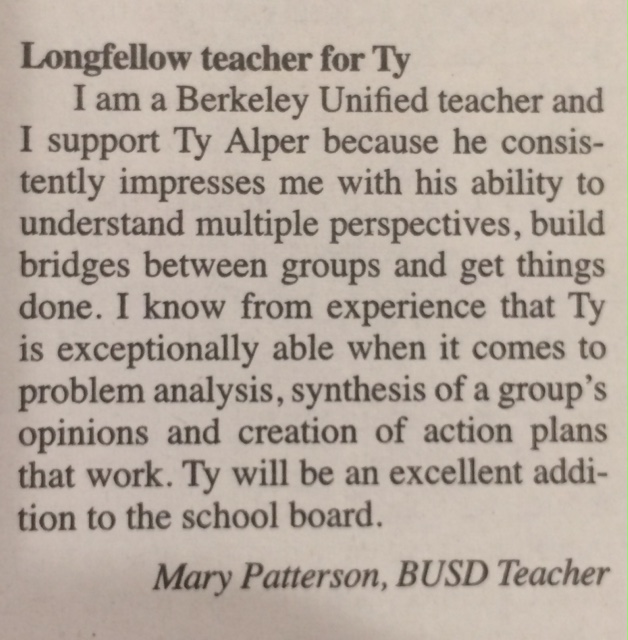 Longfellow teacher for Ty

I am a Berkeley Unified teacher and I support Ty Alper because he consistently impresses me with his ability to understand multiple perspectives, build bridges between groups and get things done. I know from experience that Ty is exceptionally able when it comes to problem analysis, synthesis of a group's opinions and creation of action plans that work. Ty will be an excellent addition to the school board.

Mary Patterson, BUSD Teacher